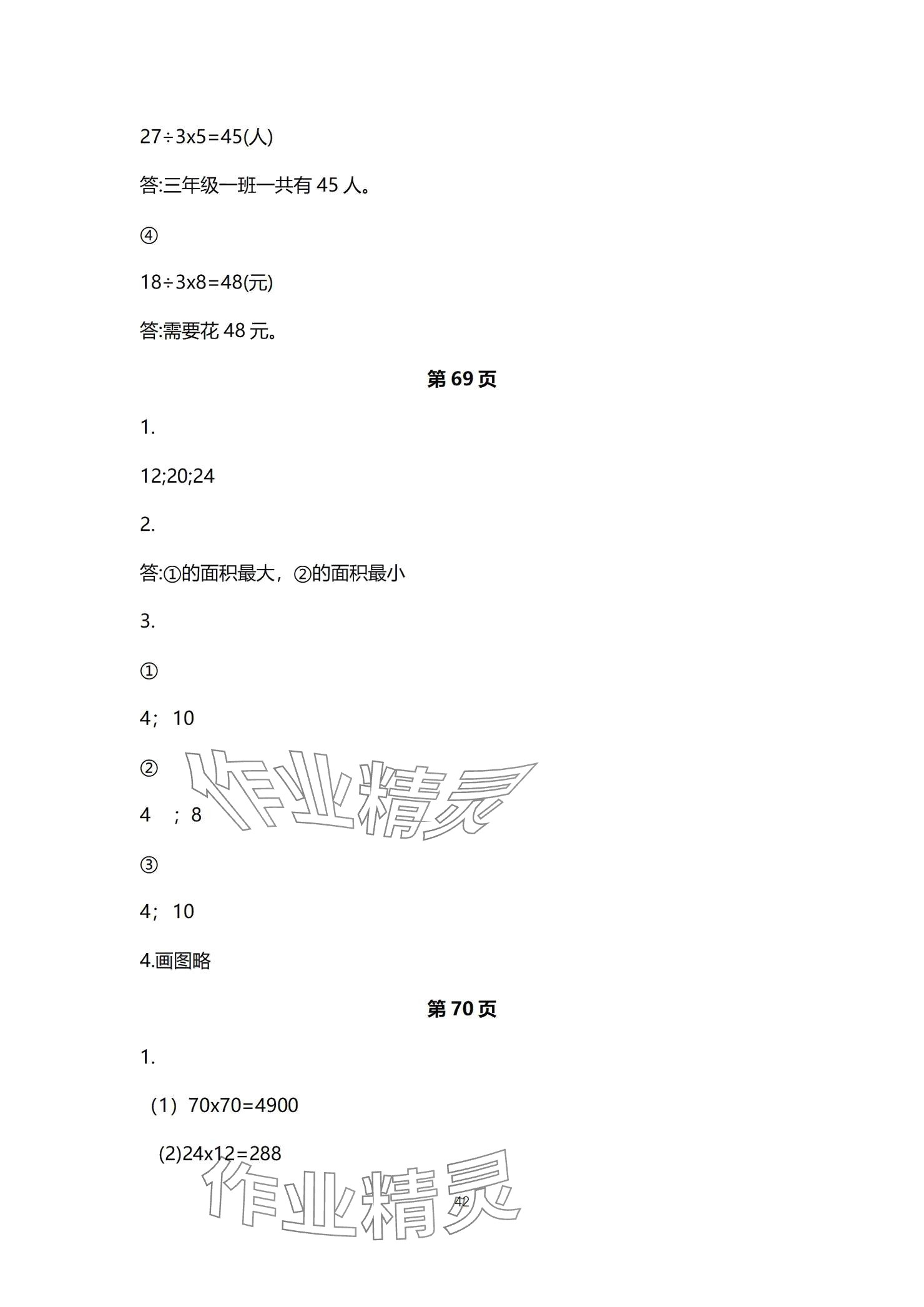 27÷3x5=45(人)

答:三年级一班一共有 45 人。

④

18÷3x8=48(元)

答:需要花 48 元。

第 69 页

1.

12;20;24

2.

答:①的面积最大，②的面积最小

3.

①

4； 10

②

4 ；8

③

4； 10

4.画图略

第 70 页

1.

（1）70x70=4900

(2)24x12=288

作业精灵

作业精灵

42